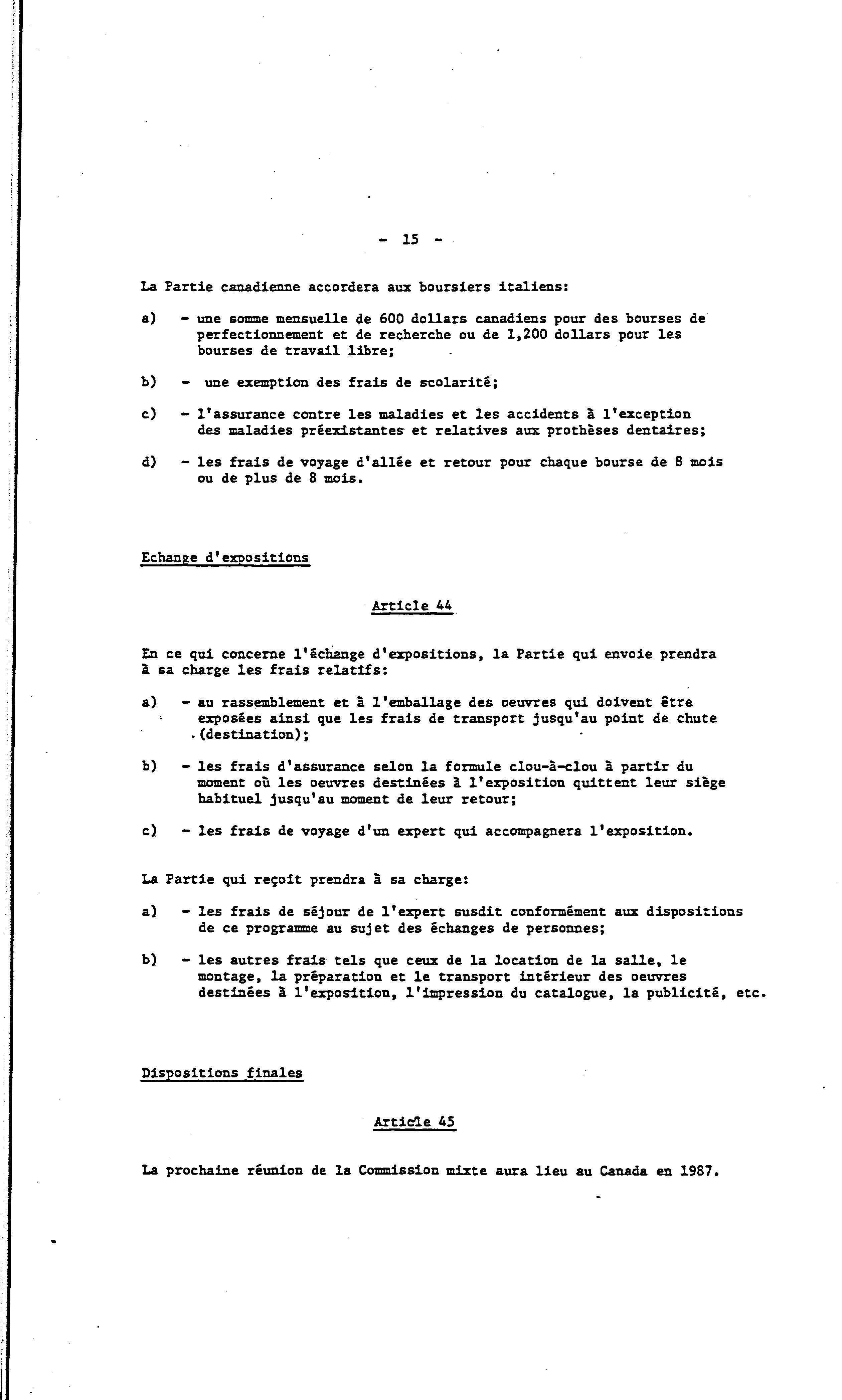 - 15 -

La Partie canadienne accordera aux boursiers italiens:

a) - une somme mensuelle de 600 dollars canadiens pour des bourses de perfectionnement et de recherche ou de 1,200 dollars pour les bourses de travail libre;

b) - une exemption des frais de scolarité;

c) - l'assurance contre les maladies et les accidents à l'exception des maladies préexistantes et relatives aux prothèses dentaires;

d) - les frais de voyage d'allée et retour pour chaque bourse de 8 mois ou de plus de 8 mois.

Echange d'expositions

Article 44

En ce qui concerne l'échange d'expositions, la Partie qui envoie prendra à sa charge les frais relatifs:

a) - au rassemblement et à l'emballage des oeuvres qui doivent être exposées ainsi que les frais de transport jusqu'au point de chute (destination);

b) - les frais d'assurance selon la formule clou-à-clou à partir du moment où les oeuvres destinées à l'exposition quittent leur siège habituel jusqu'au moment de leur retour;

c) - les frais de voyage d'un expert qui accompagnera l'exposition.

La Partie qui reçoit prendra à sa charge:

a) - les frais de séjour de l'expert susdit conformément aux dispositions de ce programme au sujet des échanges de personnes;

b) - les autres frais tels que ceux de la location de la salle, le montage, la préparation et le transport intérieur des oeuvres destinées à l'exposition, l'impression du catalogue, la publicité, etc.

Dispositions finales

Article 45

La prochaine réunion de la Commission mixte aura lieu au Canada en 1987.